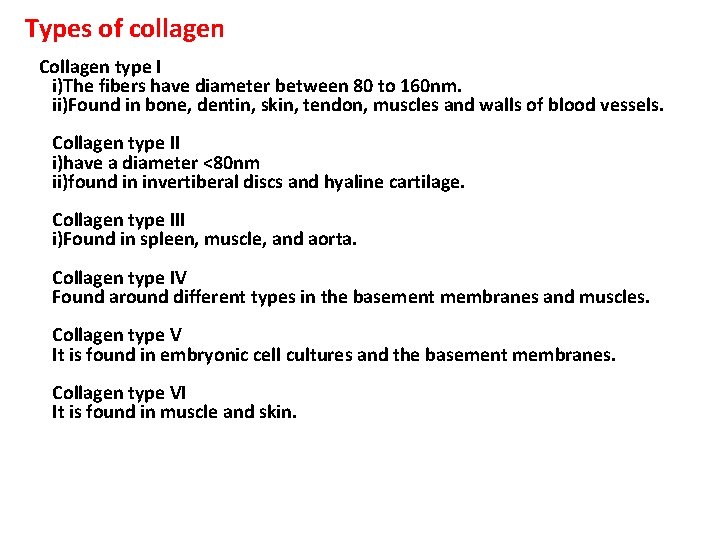 Types of collagen

Collagen type I
i)The fibers have diameter between 80 to 160nm.
ii)Found in bone, dentin, skin, tendon, muscles and walls of blood vessels.

Collagen type II
i)have a diameter <80nm
ii)found in invertiberal discs and hyaline cartilage.

Collagen type III
i)Found in spleen, muscle, and aorta.

Collagen type IV
Found around different types in the basement membranes and muscles.

Collagen type V
It is found in embryonic cell cultures and the basement membranes.

Collagen type VI
It is found in muscle and skin.